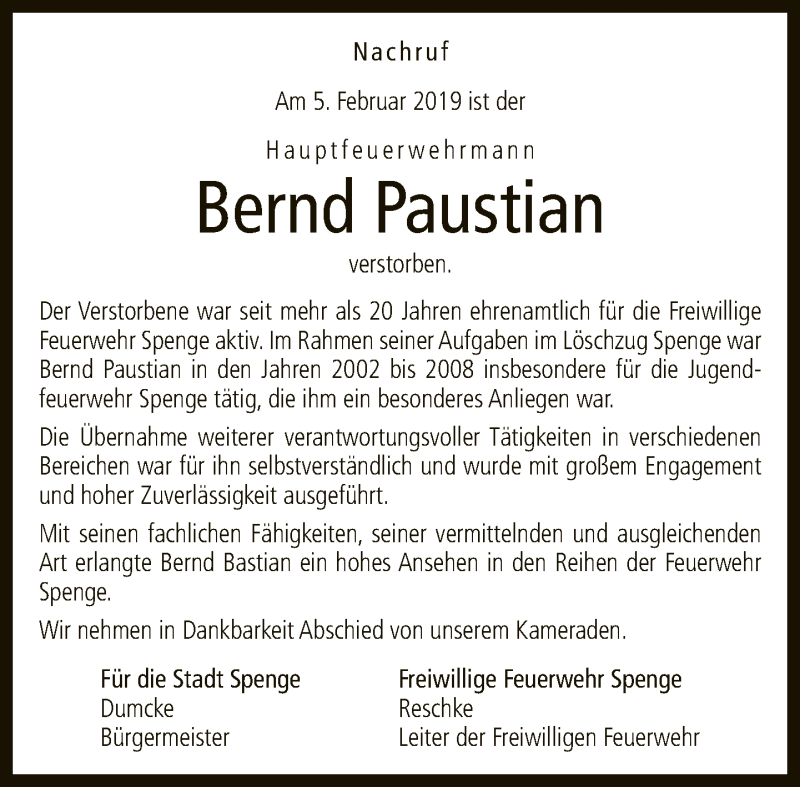 Nachruf

Am 5. Februar 2019 ist der

Hauptfeuerwehrmann

Bernd Paustian

verstorben.

Der Verstorbene war seit mehr als 20 Jahren ehrenamtlich für die Freiwillige Feuerwehr Spenge aktiv. Im Rahmen seiner Aufgaben im Löschzug Spenge war Bernd Paustian in den Jahren 2002 bis 2008 insbesondere für die Jugendfeuerwehr Spenge tätig, die ihm ein besonderes Anliegen war.

Die Übernahme weiterer verantwortungsvoller Tätigkeiten in verschiedenen Bereichen war für ihn selbstverständlich und wurde mit großem Engagement und hoher Zuverlässigkeit ausgeführt.

Mit seinen fachlichen Fähigkeiten, seiner vermittelnden und ausgleichenden Art erlangte Bernd Bastian ein hohes Ansehen in den Reihen der Feuerwehr Spenge.

Wir nehmen in Dankbarkeit Abschied von unserem Kameraden.

Für die Stadt Spenge
Dumcke
Bürgermeister

Freiwillige Feuerwehr Spenge
Reschke
Leiter der Freiwilligen Feuerwehr